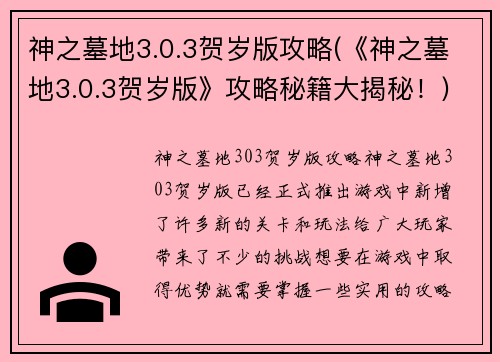 神之墓地3.0.3贺岁版攻略(《神之墓地3.0.3贺岁版》攻略秘籍大揭秘！)

神之墓地303贺岁版攻略神之墓地303贺岁版已经正式推出游戏中新增了许多新的关卡和玩法给广大玩家带来了不少的挑战想要在游戏中取得优势就需要掌握一些实用的攻略